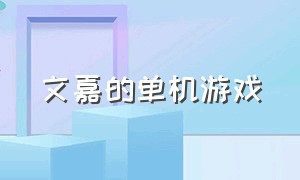 文嘉的单机游戏